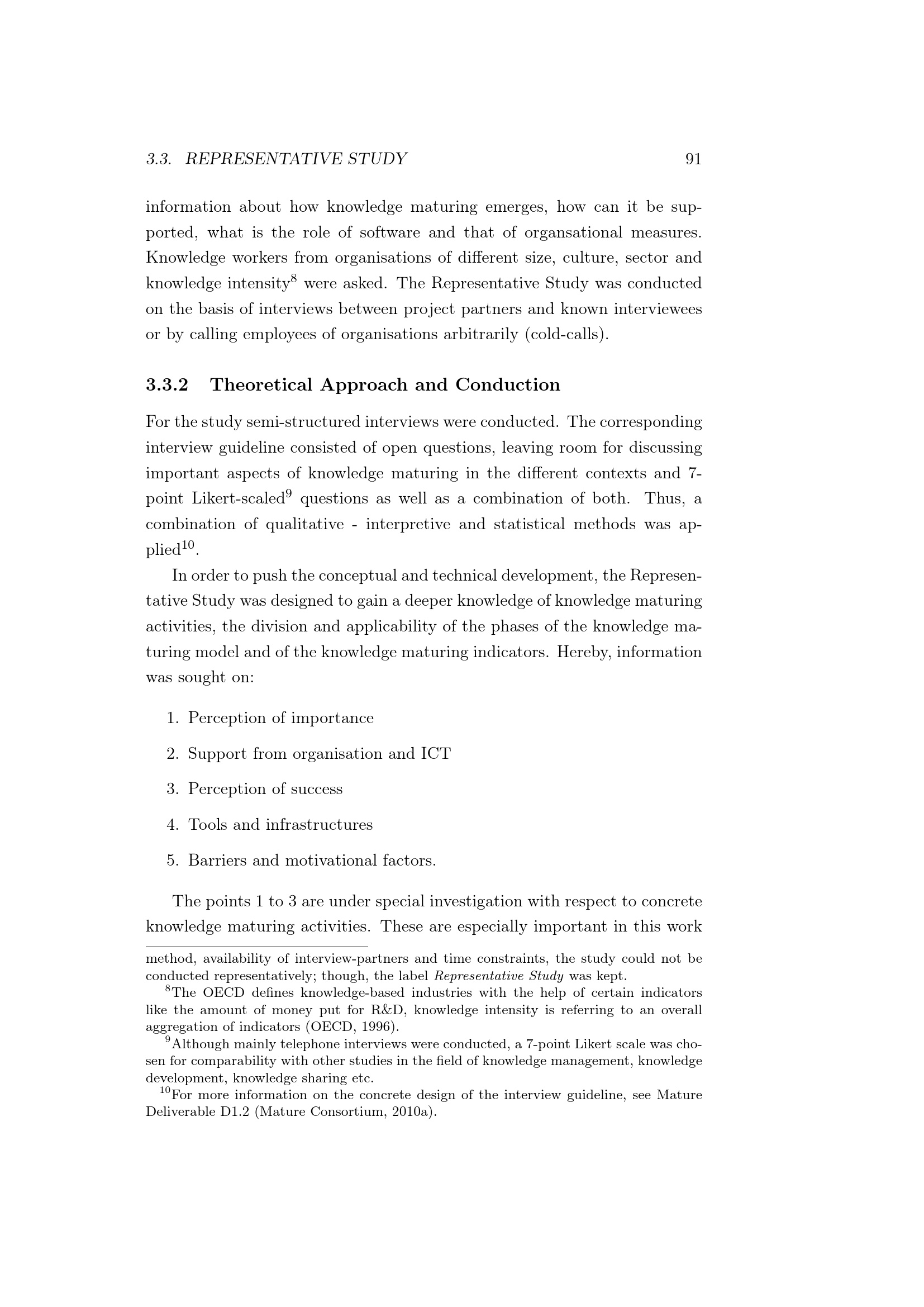 3.3. REPRESENTATIVE STUDY 91

information about how knowledge maturing emerges, how can it be supported, what is the role of software and that of organsational measures. Knowledge workers from organisations of different size, culture, sector and knowledge intensity$^{8}$ were asked. The Representative Study was conducted on the basis of interviews between project partners and known interviewees or by calling employees of organisations arbitrarily (cold-calls).

3.3.2 Theoretical Approach and Conduction

For the study semi-structured interviews were conducted. The corresponding interview guideline consisted of open questions, leaving room for discussing important aspects of knowledge maturing in the different contexts and 7-point Likert-scaled$^{9}$ questions as well as a combination of both. Thus, a combination of qualitative - interpretive and statistical methods was applied$^{10}$.

In order to push the conceptual and technical development, the Representative Study was designed to gain a deeper knowledge of knowledge maturing activities, the division and applicability of the phases of the knowledge maturing model and of the knowledge maturing indicators. Hereby, information was sought on:

1. Perception of importance
2. Support from organisation and ICT
3. Perception of success
4. Tools and infrastructures
5. Barriers and motivational factors.

The points 1 to 3 are under special investigation with respect to concrete knowledge maturing activities. These are especially important in this work

method, availability of interview-partners and time constraints, the study could not be conducted representatively; though, the label Representative Study was kept.

$^{8}$The OECD defines knowledge-based industries with the help of certain indicators like the amount of money put for R&D, knowledge intensity is referring to an overall aggregation of indicators (OECD, 1996).

$^{9}$Although mainly telephone interviews were conducted, a 7-point Likert scale was chosen for comparability with other studies in the field of knowledge management, knowledge development, knowledge sharing etc.

$^{10}$For more information on the concrete design of the interview guideline, see Mature Deliverable D1.2 (Mature Consortium, 2010a).